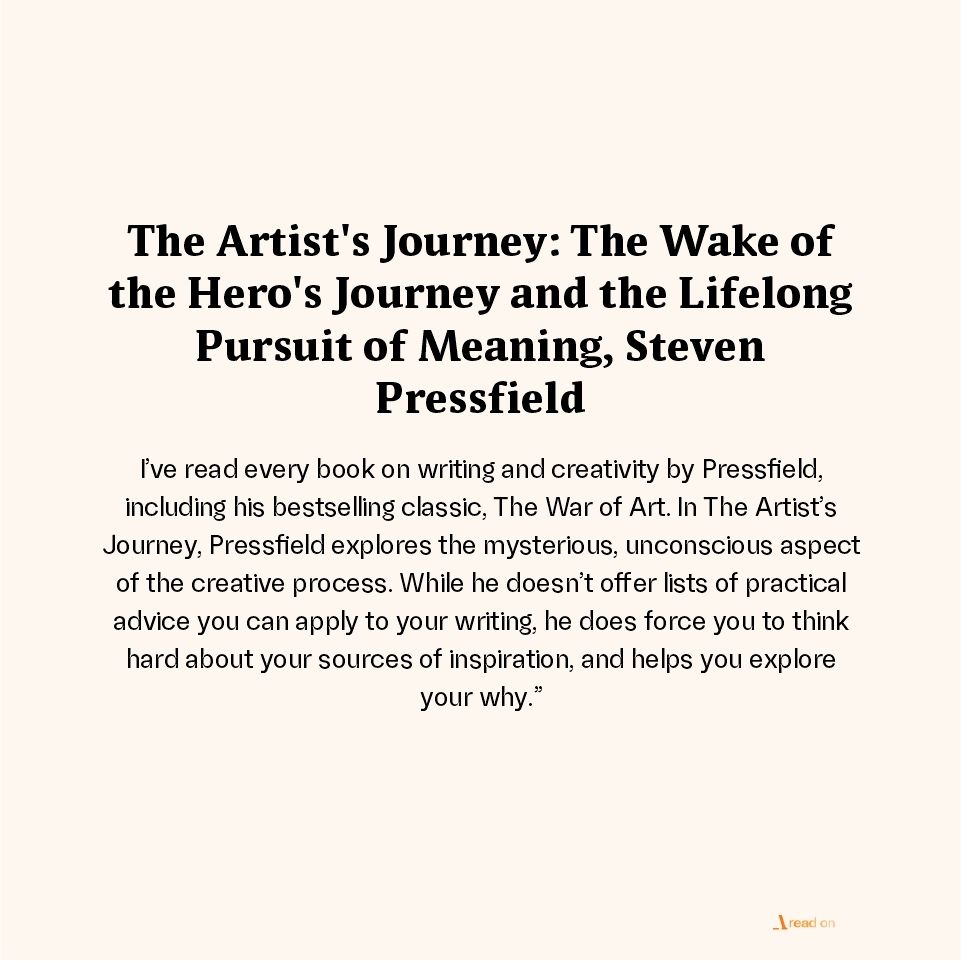 The Artist's Journey: The Wake of the Hero's Journey and the Lifelong Pursuit of Meaning, Steven Pressfield

I've read every book on writing and creativity by Pressfield, including his bestselling classic, The War of Art. In The Artist's Journey, Pressfield explores the mysterious, unconscious aspect of the creative process. While he doesn't offer lists of practical advice you can apply to your writing, he does force you to think hard about your sources of inspiration, and helps you explore your why."

read on